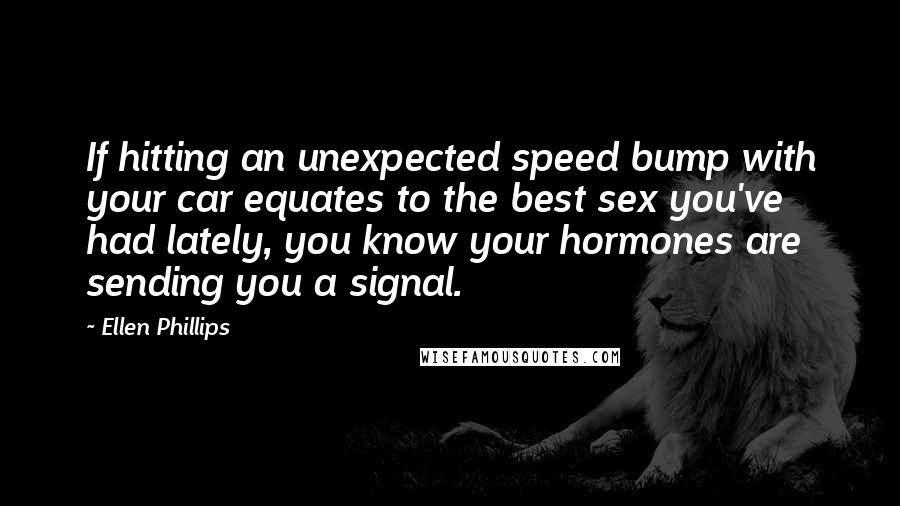 If hitting an unexpected speed bump with your car equates to the best sex you've had lately, you know your hormones are sending you a signal.

~ Ellen Phillips

WISEFAMOUSQUOTES.COM